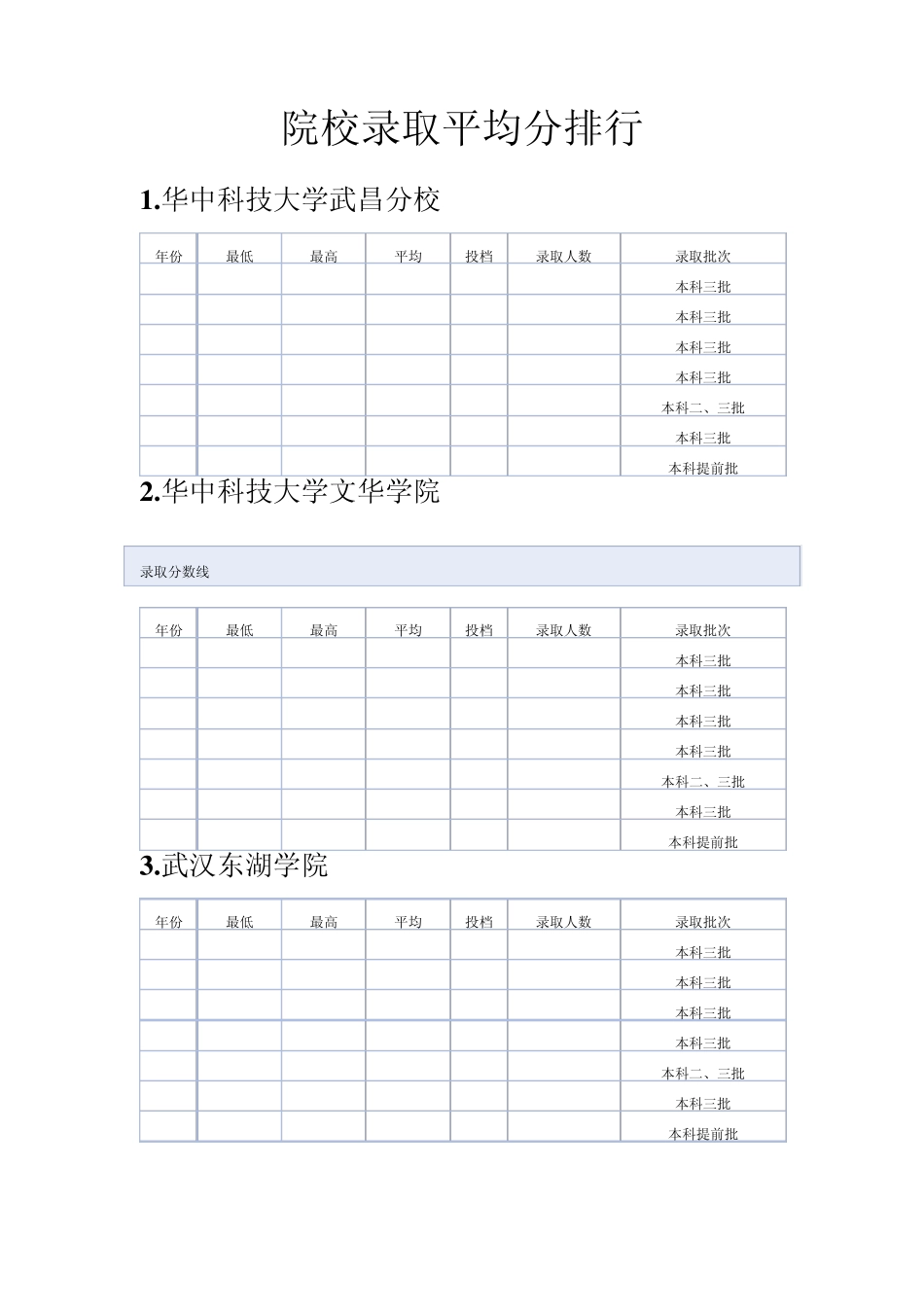 院校录取平均分排行

1.华中科技大学武昌分校

| 年份 | 最低 | 最高 | 平均 | 投档 | 录取人数 | 录取批次 |
|---|---|---|---|---|---|---|
| | | | | | | 本科三批 |
| | | | | | | 本科三批 |
| | | | | | | 本科三批 |
| | | | | | | 本科三批 |
| | | | | | | 本科二、三批 |
| | | | | | | 本科三批 |
| | | | | | | 本科提前批 |

2.华中科技大学文华学院

录取分数线

| 年份 | 最低 | 最高 | 平均 | 投档 | 录取人数 | 录取批次 |
|---|---|---|---|---|---|---|
| | | | | | | 本科三批 |
| | | | | | | 本科三批 |
| | | | | | | 本科三批 |
| | | | | | | 本科三批 |
| | | | | | | 本科二、三批 |
| | | | | | | 本科三批 |
| | | | | | | 本科提前批 |

3.武汉东湖学院

| 年份 | 最低 | 最高 | 平均 | 投档 | 录取人数 | 录取批次 |
|---|---|---|---|---|---|---|
| | | | | | | 本科三批 |
| | | | | | | 本科三批 |
| | | | | | | 本科三批 |
| | | | | | | 本科三批 |
| | | | | | | 本科二、三批 |
| | | | | | | 本科三批 |
| | | | | | | 本科提前批 |